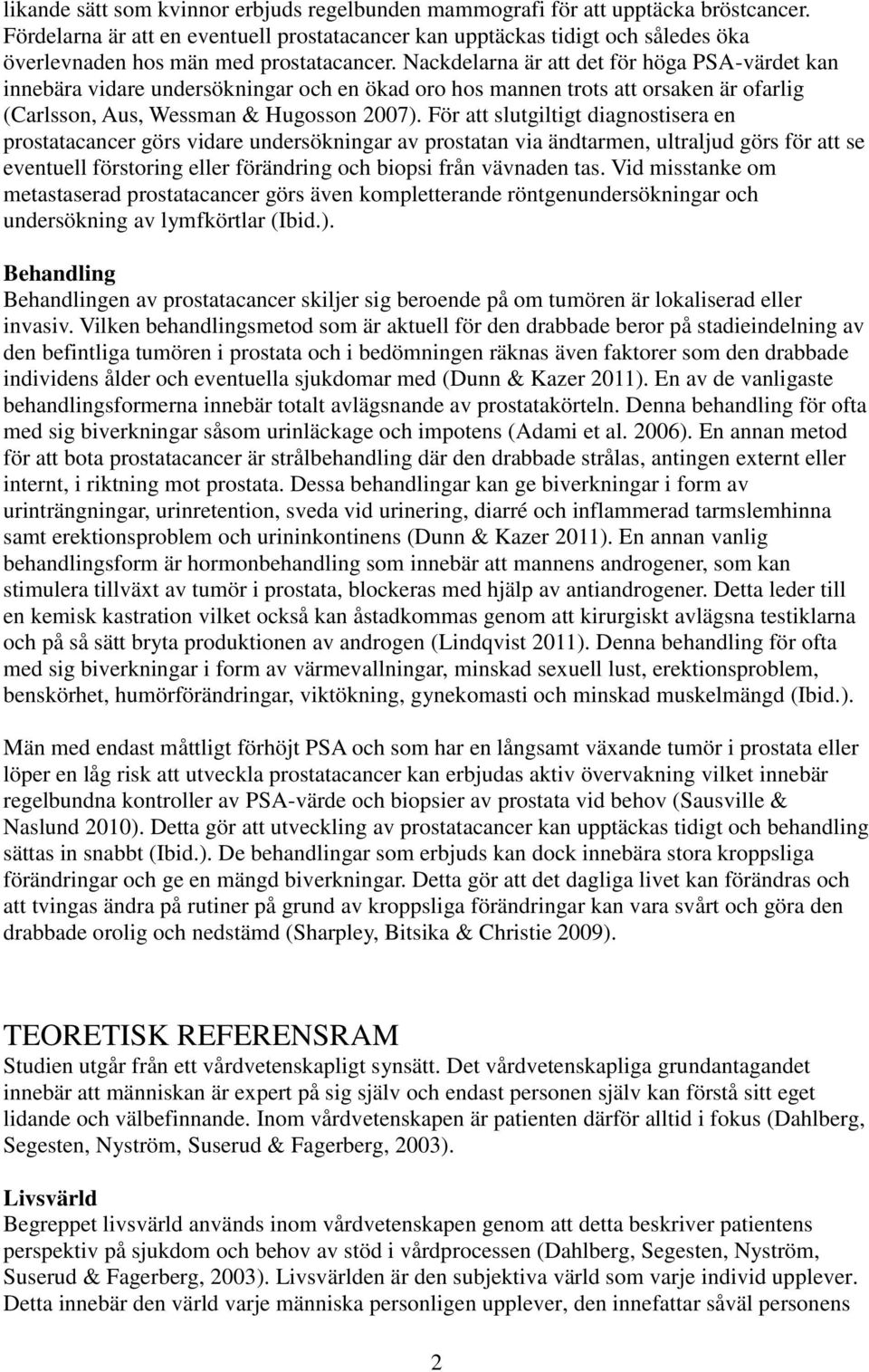 likande sätt som kvinnor erbjuds regelbunden mammografi för att upptäcka bröstcancer. Fördelarna är att en eventuell prostatacancer kan upptäckas tidigt och således öka överlevnaden hos män med prostatacancer. Nackdelarna är att det för höga PSA-värdet kan innebära vidare undersökningar och en ökad oro hos mannen trots att orsaken är ofarlig (Carlsson, Aus, Wessman & Hugosson 2007). För att slutgiltigt diagnostisera en prostatacancer görs vidare undersökningar av prostatan via ändtarmen, ultraljud görs för att se eventuell förstoring eller förändring och biopsi från vävnaden tas. Vid misstanke om metastaserad prostatacancer görs även kompletterande röntgenundersökningar och undersökning av lymfkörtlar (Ibid.).

Behandling
Behandlingen av prostatacancer skiljer sig beroende på om tumören är lokaliserad eller invasiv. Vilken behandlingsmetod som är aktuell för den drabbade beror på stadieindelning av den befintliga tumören i prostata och i bedömningen räknas även faktorer som den drabbade individens ålder och eventuella sjukdomar med (Dunn & Kazer 2011). En av de vanligaste behandlingsformerna innebär totalt avlägsnande av prostatakörteln. Denna behandling för ofta med sig biverkningar såsom urinläckage och impotens (Adami et al. 2006). En annan metod för att bota prostatacancer är strålbehandling där den drabbade strålas, antingen externt eller internt, i riktning mot prostata. Dessa behandlingar kan ge biverkningar i form av urinträngningar, urinretention, sveda vid urinering, diarré och inflammerad tarmslemhinna samt erektionsproblem och urininkontinens (Dunn & Kazer 2011). En annan vanlig behandlingsform är hormonbehandling som innebär att mannens androgener, som kan stimulera tillväxt av tumör i prostata, blockeras med hjälp av antiandrogener. Detta leder till en kemisk kastration vilket också kan åstadkommas genom att kirurgiskt avlägsna testiklarna och på så sätt bryta produktionen av androgen (Lindqvist 2011). Denna behandling för ofta med sig biverkningar i form av värmevallningar, minskad sexuell lust, erektionsproblem, benskörhet, humörförändringar, viktökning, gynekomasti och minskad muskelmängd (Ibid.).

Män med endast måttligt förhöjt PSA och som har en långsamt växande tumör i prostata eller löper en låg risk att utveckla prostatacancer kan erbjudas aktiv övervakning vilket innebär regelbundna kontroller av PSA-värde och biopsier av prostata vid behov (Sausville & Naslund 2010). Detta gör att utveckling av prostatacancer kan upptäckas tidigt och behandling sättas in snabbt (Ibid.). De behandlingar som erbjuds kan dock innebära stora kroppsliga förändringar och ge en mängd biverkningar. Detta gör att det dagliga livet kan förändras och att tvingas ändra på rutiner på grund av kroppsliga förändringar kan vara svårt och göra den drabbade orolig och nedstämd (Sharpley, Bitsika & Christie 2009).

TEORETISK REFERENSRAM
Studien utgår från ett vårdvetenskapligt synsätt. Det vårdvetenskapliga grundantagandet innebär att människan är expert på sig själv och endast personen själv kan förstå sitt eget lidande och välbefinnande. Inom vårdvetenskapen är patienten därför alltid i fokus (Dahlberg, Segesten, Nyström, Suserud & Fagerberg, 2003).

Livsvärld
Begreppet livsvärld används inom vårdvetenskapen genom att detta beskriver patientens perspektiv på sjukdom och behov av stöd i vårdprocessen (Dahlberg, Segesten, Nyström, Suserud & Fagerberg, 2003). Livsvärlden är den subjektiva värld som varje individ upplever. Detta innebär den värld varje människa personligen upplever, den innefattar såväl personens

2